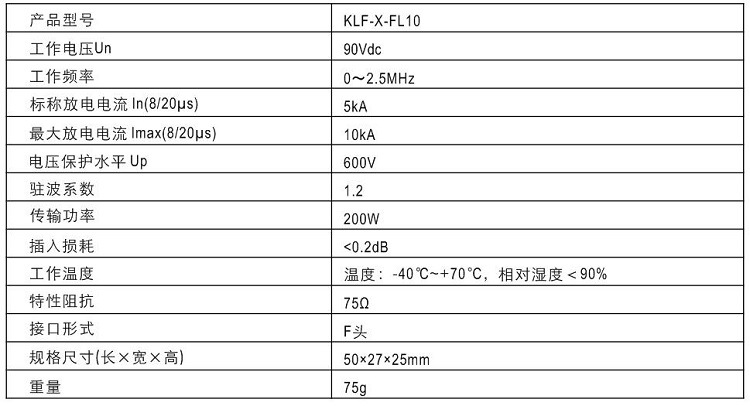 | 产品型号 | KLF-X-FL10 |
|---|---|
| 工作电压Un | 90Vdc |
| 工作频率 | 0～2.5MHz |
| 标称放电电流In(8/20μs) | 5kA |
| 最大放电电流Imax(8/20μs) | 10kA |
| 电压保护水平Up | 600V |
| 驻波系数 | 1.2 |
| 传输功率 | 200W |
| 插入损耗 | <0.2dB |
| 工作温度 | 温度：-40℃~+70℃，相对湿度＜90% |
| 特性阻抗 | 75Ω |
| 接口形式 | F头 |
| 规格尺寸(长×宽×高) | 50×27×25mm |
| 重量 | 75g |